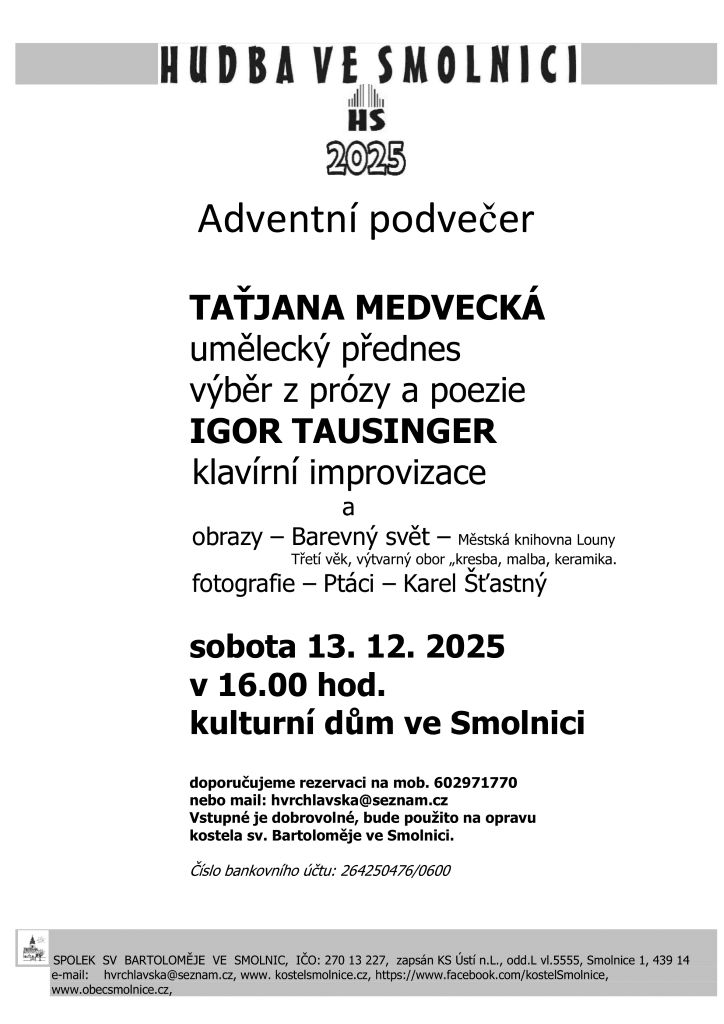 HUDBA VE SMOLNICI

HS
2025

Adventní podvečer

TAŤJANA MEDVECKÁ
umělecký přednes
výběr z prózy a poezie
IGOR TAUSINGER
klavírní improvizace
a
obrazy – Barevný svět – Městská knihovna Louny
Třetí věk, výtvarný obor „kresba, malba, keramika.
fotografie – Ptáci – Karel Šťastný

sobota 13. 12. 2025
v 16.00 hod.
kulturní dům ve Smolnici

doporučujeme rezervaci na mob. 602971770
nebo mail: hvrchlavska@seznam.cz
Vstupné je dobrovolné, bude použito na opravu kostela sv. Bartoloměje ve Smolnici.

Číslo bankovního účtu: 264250476/0600

SPOLEK SV BARTOLOMĚJE VE SMOLNIC, IČO: 270 13 227, zapsán KS Ústí n.L., odd.L vl.5555, Smolnice 1, 439 14
e-mail: hvrchlavska@seznam.cz, www. kostelsmolnice.cz, https://www.facebook.com/kostelSmolnice, www.obecsmolnice.cz,